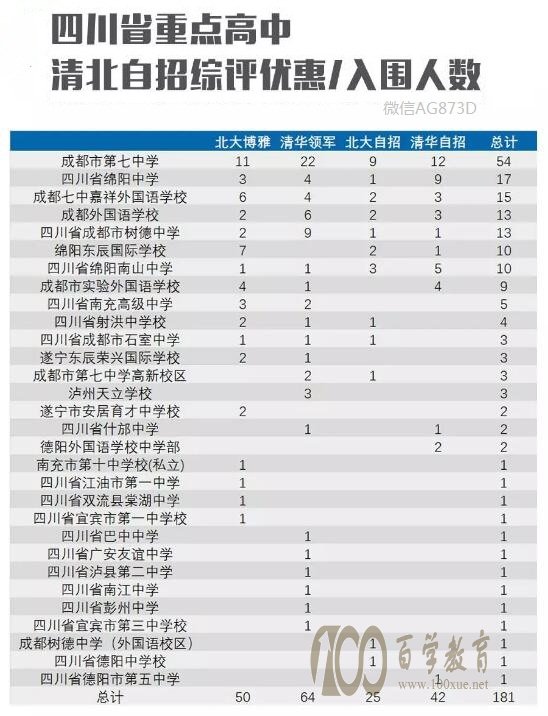 四川省重点高中
清北自招综评优惠/入围人数

微信AG873D

| | 北大博雅 | 清华领军 | 北大自招 | 清华自招 | 总计 |
|---|---|---|---|---|---|
| 成都市第七中学 | 11 | 22 | 9 | 12 | 54 |
| 四川省绵阳中学 | 3 | 4 | 1 | 9 | 17 |
| 成都七中嘉祥外国语学校 | 6 | 4 | 2 | 3 | 15 |
| 成都外国语学校 | 2 | 6 | 2 | 3 | 13 |
| 四川省成都市树德中学 | 2 | 9 | 1 | 1 | 13 |
| 绵阳东辰国际学校 | 7 | | 2 | 1 | 10 |
| 四川省绵阳南山中学 | 1 | 1 | 3 | 5 | 10 |
| 成都市实验外国语学校 | 4 | 1 | | 4 | 9 |
| 四川省南充高级中学 | 3 | 2 | | | 5 |
| 四川省射洪中学校 | 2 | 1 | 1 | | 4 |
| 四川省成都市石室中学 | 1 | 1 | 1 | | 3 |
| 遂宁东辰荣兴国际学校 | 2 | 1 | | | 3 |
| 成都市第七中学高新校区 | | 2 | 1 | | 3 |
| 泸州天立学校 | | 3 | | | 3 |
| 遂宁市安居育才中学校 | 2 | | | | 2 |
| 四川省什邡中学 | | 1 | | 1 | 2 |
| 德阳外国语学校中学部 | | | | 2 | 2 |
| 南充市第十中学校(私立) | 1 | | | | 1 |
| 四川省江油市第一中学 | 1 | | | | 1 |
| 四川省双流县棠湖中学 | 1 | | | | 1 |
| 四川省宜宾市第一中学校 | 1 | | | | 1 |
| 四川省巴中中学 | | 1 | | | 1 |
| 四川省广安友谊中学 | | 1 | | | 1 |
| 四川省泸县第二中学 | | 1 | | | 1 |
| 四川省南江中学 | | 1 | | | 1 |
| 四川省彭州中学 | | 1 | | | 1 |
| 四川省宜宾市第三中学校 | | 1 | | | 1 |
| 成都树德中学（外国语校区） | | | 1 | | 1 |
| 四川省德阳中学校 | | | 1 | | 1 |
| 四川省德阳市第五中学 | | | | 1 | 1 |
| 总计 | 50 | 64 | 25 | 42 | 181 |

100 百学教育 www.100xue.net